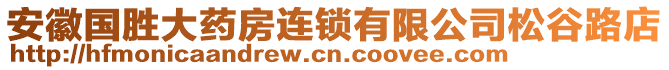 安徽国胜大药房连锁有限公司松谷路店
http://hfmonicaandrew.cn.coovee.com